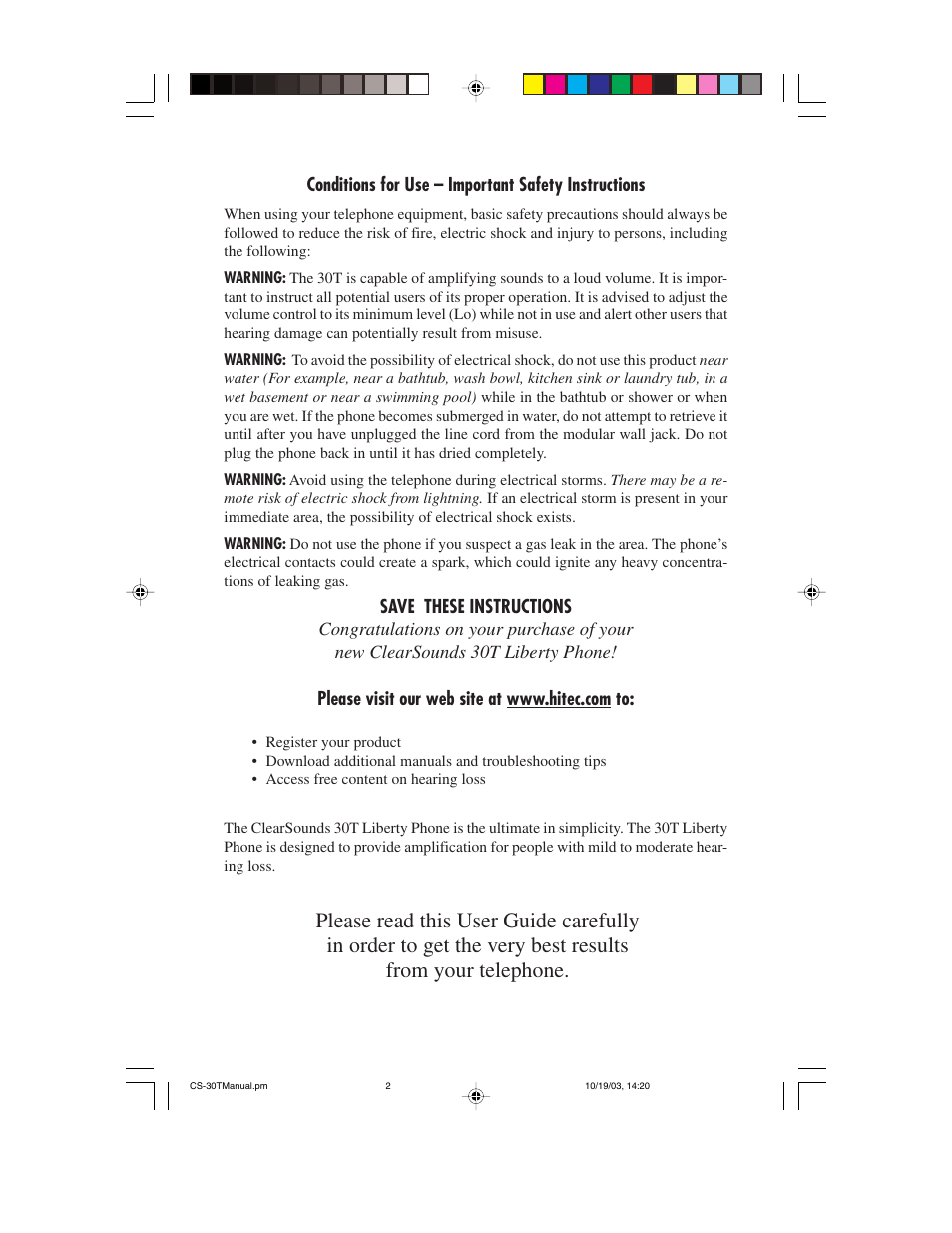 Conditions for Use – Important Safety Instructions

When using your telephone equipment, basic safety precautions should always be followed to reduce the risk of fire, electric shock and injury to persons, including the following:

WARNING: The 30T is capable of amplifying sounds to a loud volume. It is important to instruct all potential users of its proper operation. It is advised to adjust the volume control to its minimum level (Lo) while not in use and alert other users that hearing damage can potentially result from misuse.

WARNING: To avoid the possibility of electrical shock, do not use this product near water (For example, near a bathtub, wash bowl, kitchen sink or laundry tub, in a wet basement or near a swimming pool) while in the bathtub or shower or when you are wet. If the phone becomes submerged in water, do not attempt to retrieve it until after you have unplugged the line cord from the modular wall jack. Do not plug the phone back in until it has dried completely.

WARNING: Avoid using the telephone during electrical storms. There may be a remote risk of electric shock from lightning. If an electrical storm is present in your immediate area, the possibility of electrical shock exists.

WARNING: Do not use the phone if you suspect a gas leak in the area. The phone's electrical contacts could create a spark, which could ignite any heavy concentrations of leaking gas.

SAVE THESE INSTRUCTIONS

Congratulations on your purchase of your new ClearSounds 30T Liberty Phone!

Please visit our web site at www.hitec.com to:

• Register your product
• Download additional manuals and troubleshooting tips
• Access free content on hearing loss

The ClearSounds 30T Liberty Phone is the ultimate in simplicity. The 30T Liberty Phone is designed to provide amplification for people with mild to moderate hearing loss.

Please read this User Guide carefully in order to get the very best results from your telephone.

CS-30TManual.pm 2 10/19/03, 14:20